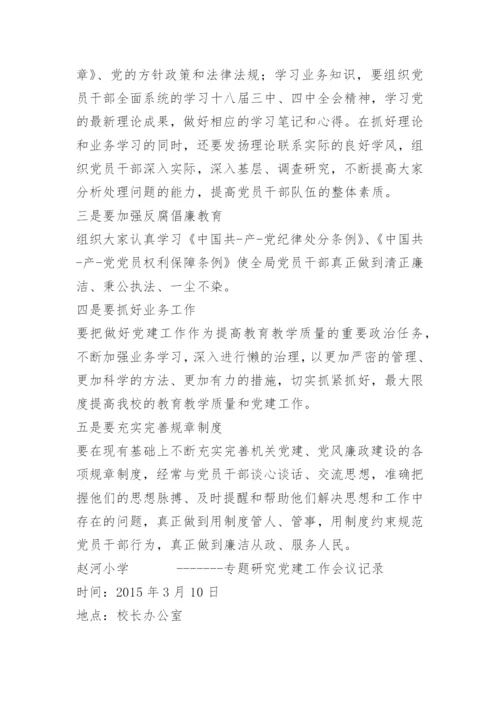 章》、党的方针政策和法律法规；学习业务知识，要组织党员干部全面系统的学习十八届三中、四中全会精神，学习党的最新理论成果，做好相应的学习笔记和心得。在抓好理论和业务学习的同时，还要发扬理论联系实际的良好学风，组织党员干部深入实际，深入基层、调查研究，不断提高大家分析处理问题的能力，提高党员干部队伍的整体素质。

三是要加强反腐倡廉教育

组织大家认真学习《中国共-产-党纪律处分条例》、《中国共-产-党党员权利保障条例》使全局党员干部真正做到清正廉洁、秉公执法、一尘不染。

四是要抓好业务工作

要把做好党建工作作为提高教育教学质量的重要政治任务，不断加强业务学习，深入进行懒的治理，以更加严密的管理、更加科学的方法、更加有力的措施，切实抓紧抓好，最大限度提高我校的教育教学质量和党建工作。

五是要充实完善规章制度

要在现有基础上不断充实完善机关党建、党风廉政建设的各项规章制度，经常与党员干部谈心谈话、交流思想，准确把握他们的思想脉搏、及时提醒和帮助他们解决思想和工作中存在的问题，真正做到用制度管人、管事，用制度约束规范党员干部行为，真正做到廉洁从政、服务人民。

赵河小学　　　-------专题研究党建工作会议记录

时间：2015 年 3 月 10 日

地点：校长办公室